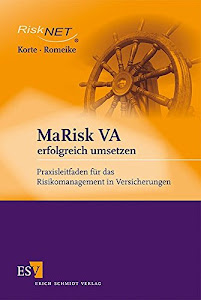 RiskNET®
Korte · Romeike

MaRisk VA
erfolgreich umsetzen

Praxisleitfaden für das Risikomanagement in Versicherungen

ESV
ERICH SCHMIDT VERLAG